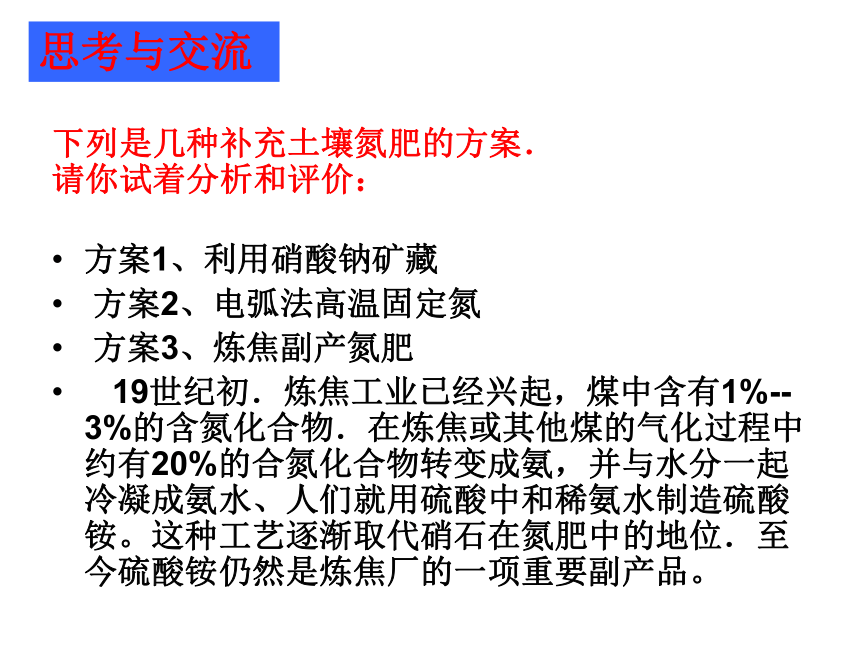 思考与交流

下列是几种补充土壤氮肥的方案．
请你试着分析和评价：

• 方案1、利用硝酸钠矿藏
• 方案2、电弧法高温固定氮
• 方案3、炼焦副产氮肥
• 19世纪初．炼焦工业已经兴起，煤中含有1%--3%的含氮化合物．在炼焦或其他煤的气化过程中约有20%的合氮化合物转变成氨，并与水分一起冷凝成氨水、人们就用硫酸中和稀氨水制造硫酸铵。这种工艺逐渐取代硝石在氮肥中的地位．至今硫酸铵仍然是炼焦厂的一项重要副产品。